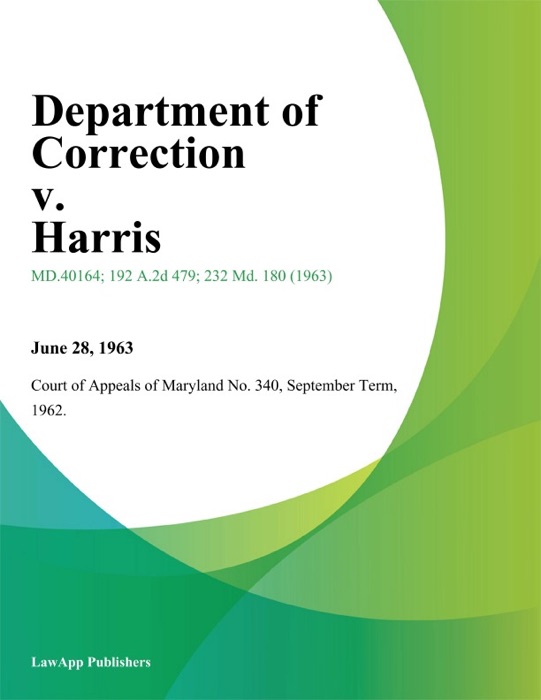 Department of Correction v. Harris

MD.40164; 192 A.2d 479; 232 Md. 180 (1963)

June 28, 1963

Court of Appeals of Maryland No. 340, September Term, 1962.

LawApp Publishers